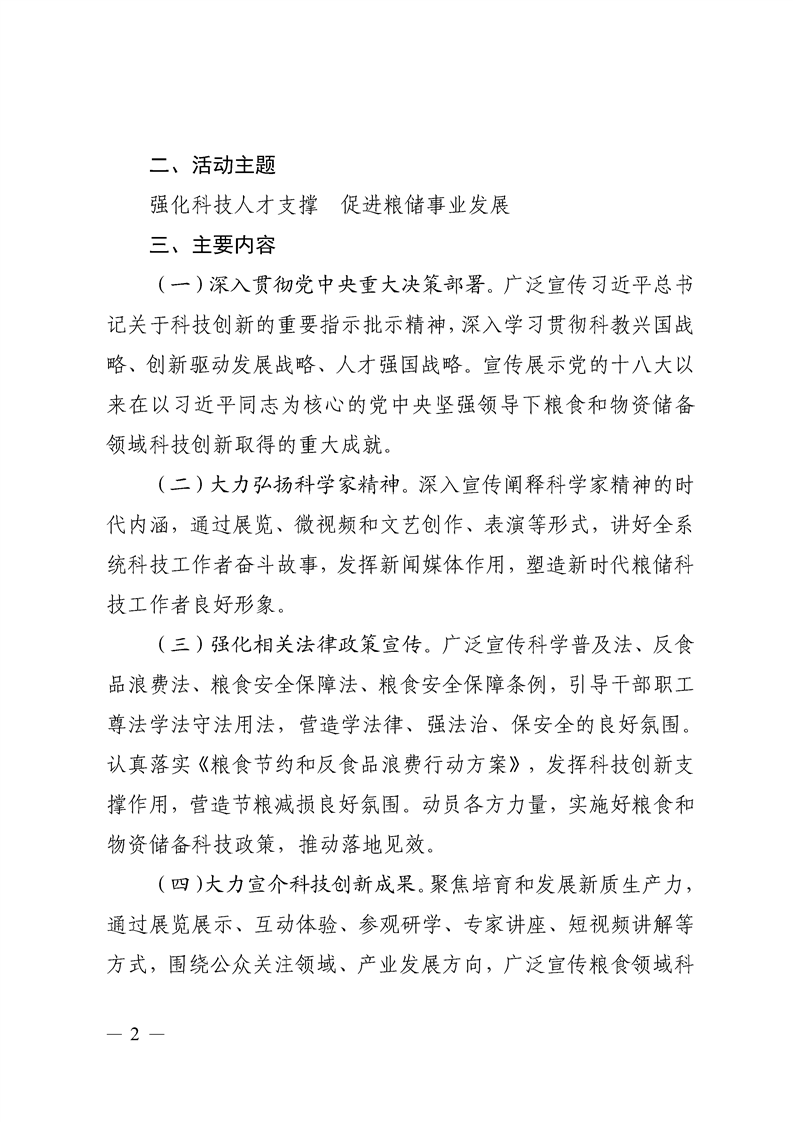 二、活动主题

强化科技人才支撑　促进粮储事业发展

三、主要内容

（一）深入贯彻党中央重大决策部署。广泛宣传习近平总书记关于科技创新的重要指示批示精神，深入学习贯彻科教兴国战略、创新驱动发展战略、人才强国战略。宣传展示党的十八大以来在以习近平同志为核心的党中央坚强领导下粮食和物资储备领域科技创新取得的重大成就。

（二）大力弘扬科学家精神。深入宣传阐释科学家精神的时代内涵，通过展览、微视频和文艺创作、表演等形式，讲好全系统科技工作者奋斗故事，发挥新闻媒体作用，塑造新时代粮储科技工作者良好形象。

（三）强化相关法律政策宣传。广泛宣传科学普及法、反食品浪费法、粮食安全保障法、粮食安全保障条例，引导干部职工尊法学法守法用法，营造学法律、强法治、保安全的良好氛围。认真落实《粮食节约和反食品浪费行动方案》，发挥科技创新支撑作用，营造节粮减损良好氛围。动员各方力量，实施好粮食和物资储备科技政策，推动落地见效。

（四）大力宣介科技创新成果。聚焦培育和发展新质生产力，通过展览展示、互动体验、参观研学、专家讲座、短视频讲解等方式，围绕公众关注领域、产业发展方向，广泛宣传粮食领域科

— 2 —